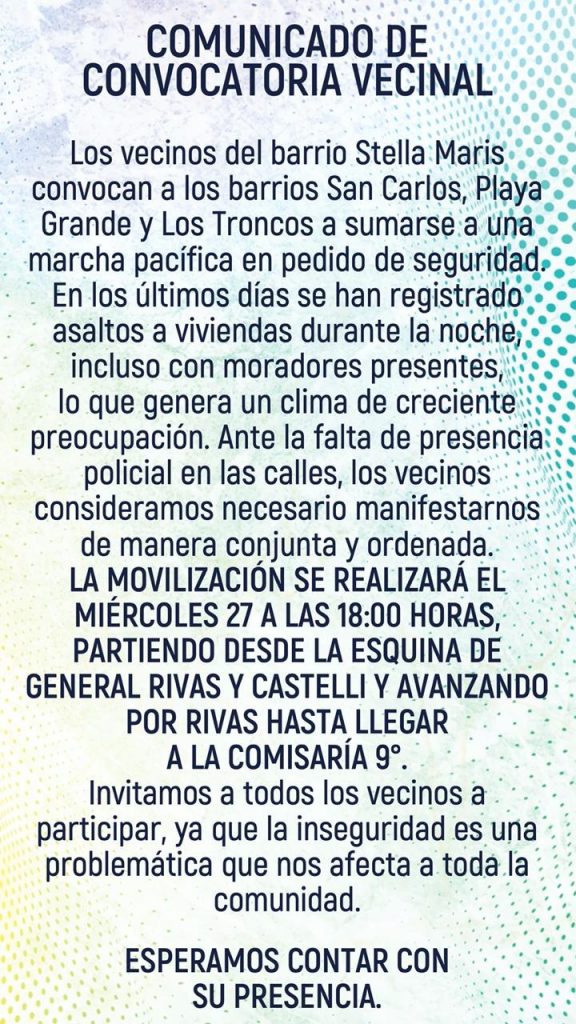 COMUNICADO DE CONVOCATORIA VECINAL

Los vecinos del barrio Stella Maris convocan a los barrios San Carlos, Playa Grande y Los Troncos a sumarse a una marcha pacífica en pedido de seguridad. En los últimos días se han registrado asaltos a viviendas durante la noche, incluso con moradores presentes, lo que genera un clima de creciente preocupación. Ante la falta de presencia policial en las calles, los vecinos consideramos necesario manifestarnos de manera conjunta y ordenada.
LA MOVILIZACIÓN SE REALIZARÁ EL MIÉRCOLES 27 A LAS 18:00 HORAS, PARTIENDO DESDE LA ESQUINA DE GENERAL RIVAS Y CASTELLI Y AVANZANDO POR RIVAS HASTA LLEGAR A LA COMISARÍA 9°.
Invitamos a todos los vecinos a participar, ya que la inseguridad es una problemática que nos afecta a toda la comunidad.

ESPERAMOS CONTAR CON SU PRESENCIA.